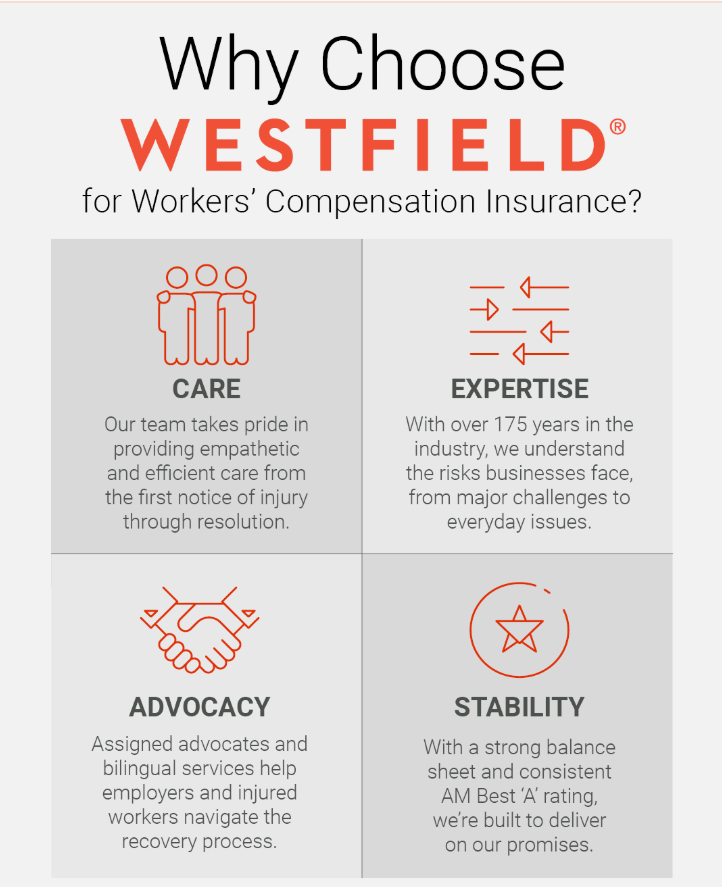 Why Choose
WESTFIELD®
for Workers' Compensation Insurance?

CARE
Our team takes pride in providing empathetic and efficient care from the first notice of injury through resolution.

EXPERTISE
With over 175 years in the industry, we understand the risks businesses face, from major challenges to everyday issues.

ADVOCACY
Assigned advocates and bilingual services help employers and injured workers navigate the recovery process.

STABILITY
With a strong balance sheet and consistent AM Best 'A' rating, we're built to deliver on our promises.